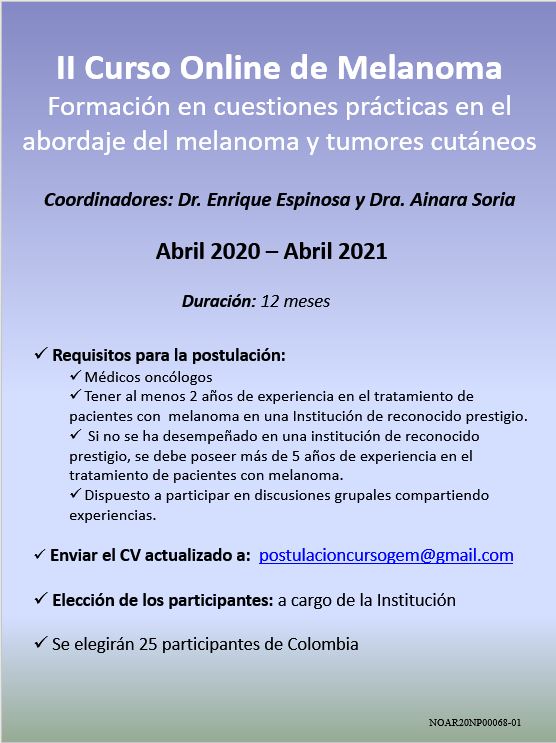 II Curso Online de Melanoma
Formación en cuestiones prácticas en el abordaje del melanoma y tumores cutáneos

Coordinadores: Dr. Enrique Espinosa y Dra. Ainara Soria

Abril 2020 – Abril 2021

Duración: 12 meses

✓ Requisitos para la postulación:
✓ Médicos oncólogos
✓ Tener al menos 2 años de experiencia en el tratamiento de pacientes con melanoma en una Institución de reconocido prestigio.
✓ Si no se ha desempeñado en una institución de reconocido prestigio, se debe poseer más de 5 años de experiencia en el tratamiento de pacientes con melanoma.
✓ Dispuesto a participar en discusiones grupales compartiendo experiencias.

✓ Enviar el CV actualizado a: postulacioncursogem@gmail.com

✓ Elección de los participantes: a cargo de la Institución

✓ Se elegirán 25 participantes de Colombia

NOAR20NP00068-01